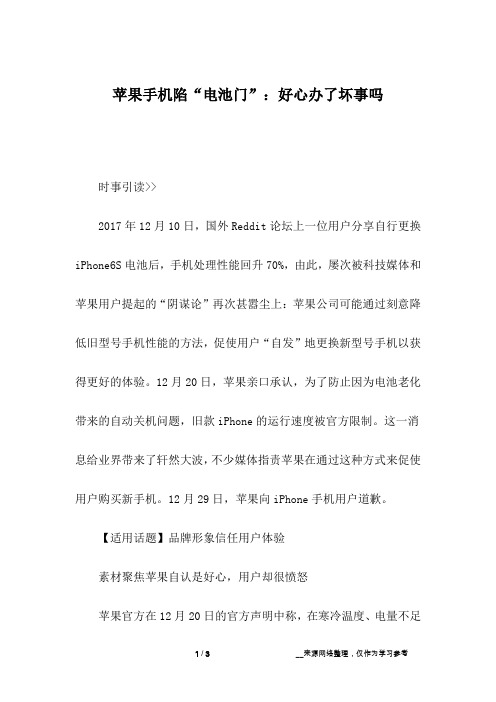 苹果手机陷“电池门”：好心办了坏事吗

时事引读>>

2017年12月10日，国外Reddit论坛上一位用户分享自行更换iPhone6S电池后，手机处理性能回升70%，由此，屡次被科技媒体和苹果用户提起的“阴谋论”再次甚嚣尘上：苹果公司可能通过刻意降低旧型号手机性能的方法，促使用户“自发”地更换新型号手机以获得更好的体验。12月20日，苹果亲口承认，为了防止因为电池老化带来的自动关机问题，旧款iPhone的运行速度被官方限制。这一消息给业界带来了轩然大波，不少媒体指责苹果在通过这种方式来促使用户购买新手机。12月29日，苹果向iPhone手机用户道歉。

【适用话题】品牌形象信任用户体验

素材聚焦苹果自认是好心，用户却很愤怒

苹果官方在12月20日的官方声明中称，在寒冷温度、电量不足

1 / 3

__来源网络整理，仅作为学习参考